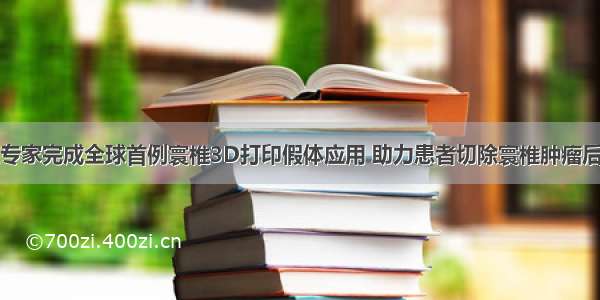 专家完成全球首例寰椎3D打印假体应用 助力患者切除寰椎肿瘤后

©700zi.400zi.cn